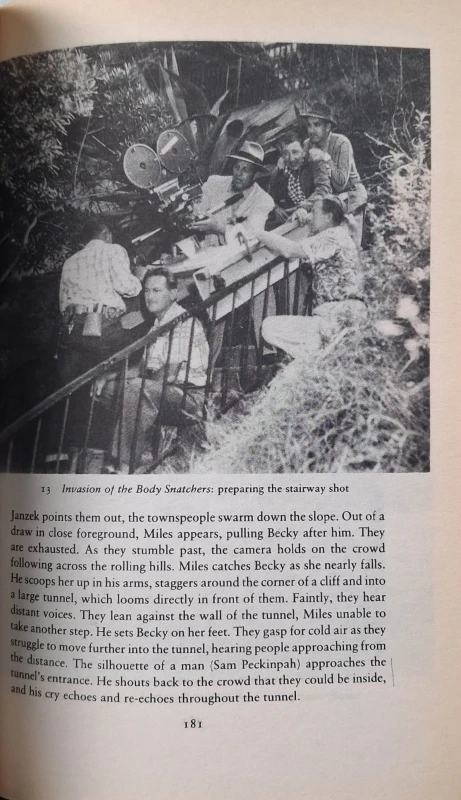 13 Invasion of the Body Snatchers: preparing the stairway shot

Janzek points them out, the townspeople swarm down the slope. Out of a draw in close foreground, Miles appears, pulling Becky after him. They are exhausted. As they stumble past, the camera holds on the crowd following across the rolling hills. Miles catches Becky as she nearly falls. He scoops her up in his arms, staggers around the corner of a cliff and into a large tunnel, which looms directly in front of them. Faintly, they hear distant voices. They lean against the wall of the tunnel, Miles unable to take another step. He sets Becky on her feet. They gasp for cold air as they struggle to move further into the tunnel, hearing people approaching from the distance. The silhouette of a man (Sam Peckinpah) approaches the tunnel's entrance. He shouts back to the crowd that they could be inside, and his cry echoes and re-echoes throughout the tunnel.

181